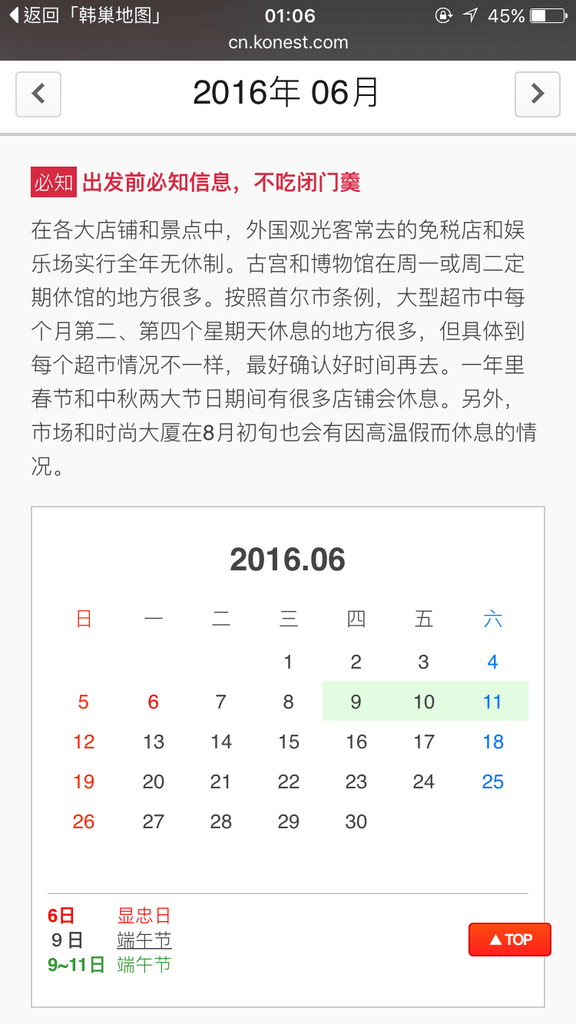 ◀返回「韩巢地图」 01:06 45%
cn.konest.com

2016年 06月

必知 出发前必知信息，不吃闭门羹

在各大店铺和景点中，外国观光客常去的免税店和娱乐场实行全年无休制。古宫和博物馆在周一或周二定期休馆的地方很多。按照首尔市条例，大型超市中每个月第二、第四个星期天休息的地方很多，但具体到每个超市情况不一样，最好确认好时间再去。一年里春节和中秋两大节日期间有很多店铺会休息。另外，市场和时尚大厦在8月初旬也会有因高温假而休息的情况。

2016.06

| 日 | 一 | 二 | 三 | 四 | 五 | 六 |
|---|---|---|---|---|---|---|
| | | | 1 | 2 | 3 | 4 |
| 5 | 6 | 7 | 8 | 9 | 10 | 11 |
| 12 | 13 | 14 | 15 | 16 | 17 | 18 |
| 19 | 20 | 21 | 22 | 23 | 24 | 25 |
| 26 | 27 | 28 | 29 | 30 | | |

6日 显忠日
9日 端午节
9~11日 端午节

▲TOP